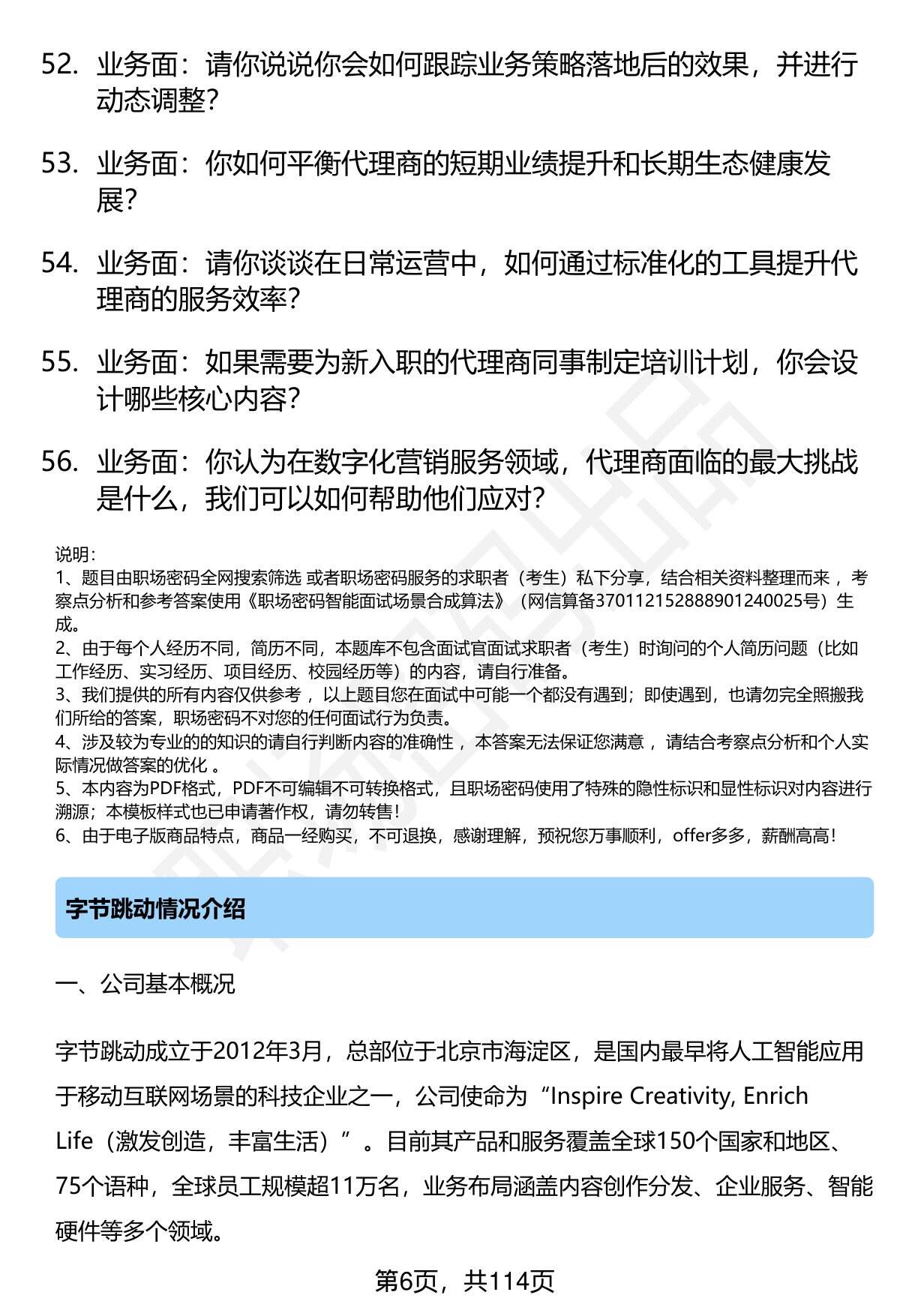 52. 业务面：请你说说你会如何跟踪业务策略落地后的效果，并进行动态调整？

53. 业务面：你如何平衡代理商的短期业绩提升和长期生态健康发展？

54. 业务面：请你谈谈在日常运营中，如何通过标准化的工具提升代理商的服务效率？

55. 业务面：如果需要为新入职的代理商同事制定培训计划，你会设计哪些核心内容？

56. 业务面：你认为在数字化营销服务领域，代理商面临的最大挑战是什么，我们可以如何帮助他们应对？

说明：
1、题目由职场密码全网搜索筛选 或者职场密码服务的求职者（考生）私下分享，结合相关资料整理而来 ，考察点分析和参考答案使用《职场密码智能面试场景合成算法》（网信算备370112152888901240025号）生成。
2、由于每个人经历不同，简历不同，本题库不包含面试官面试求职者（考生）时询问的个人简历问题（比如工作经历、实习经历、项目经历、校园经历等）的内容，请自行准备。
3、我们提供的所有内容仅供参考 ，以上题目您在面试中可能一个都没有遇到；即使遇到，也请勿完全照搬我们所给的答案，职场密码不对您的任何面试行为负责。
4、涉及较为专业的的知识的请自行判断内容的准确性 ，本答案无法保证您满意 ，请结合考察点分析和个人实际情况做答案的优化 。
5、本内容为PDF格式，PDF不可编辑不可转换格式，且职场密码使用了特殊的隐性标识和显性标识对内容进行溯源；本模板样式也已申请著作权，请勿转售！
6、由于电子版商品特点，商品一经购买，不可退换，感谢理解，预祝您万事顺利，offer多多，薪酬高高！

字节跳动情况介绍

一、公司基本概况

字节跳动成立于2012年3月，总部位于北京市海淀区，是国内最早将人工智能应用于移动互联网场景的科技企业之一，公司使命为“Inspire Creativity, Enrich Life（激发创造，丰富生活）”。目前其产品和服务覆盖全球150个国家和地区、75个语种，全球员工规模超11万名，业务布局涵盖内容创作分发、企业服务、智能硬件等多个领域。

第6页，共114页